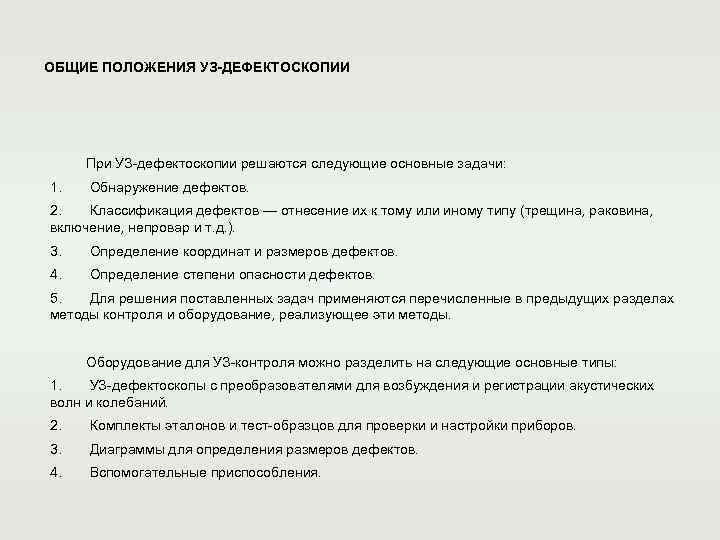 ОБЩИЕ ПОЛОЖЕНИЯ УЗ-ДЕФЕКТОСКОПИИ

При УЗ-дефектоскопии решаются следующие основные задачи:

1. Обнаружение дефектов.

2. Классификация дефектов — отнесение их к тому или иному типу (трещина, раковина, включение, непровар и т.д.).

3. Определение координат и размеров дефектов.

4. Определение степени опасности дефектов.

5. Для решения поставленных задач применяются перечисленные в предыдущих разделах методы контроля и оборудование, реализующее эти методы.

Оборудование для УЗ-контроля можно разделить на следующие основные типы:

1. УЗ-дефектоскопы с преобразователями для возбуждения и регистрации акустических волн и колебаний.

2. Комплекты эталонов и тест-образцов для проверки и настройки приборов.

3. Диаграммы для определения размеров дефектов.

4. Вспомогательные приспособления.